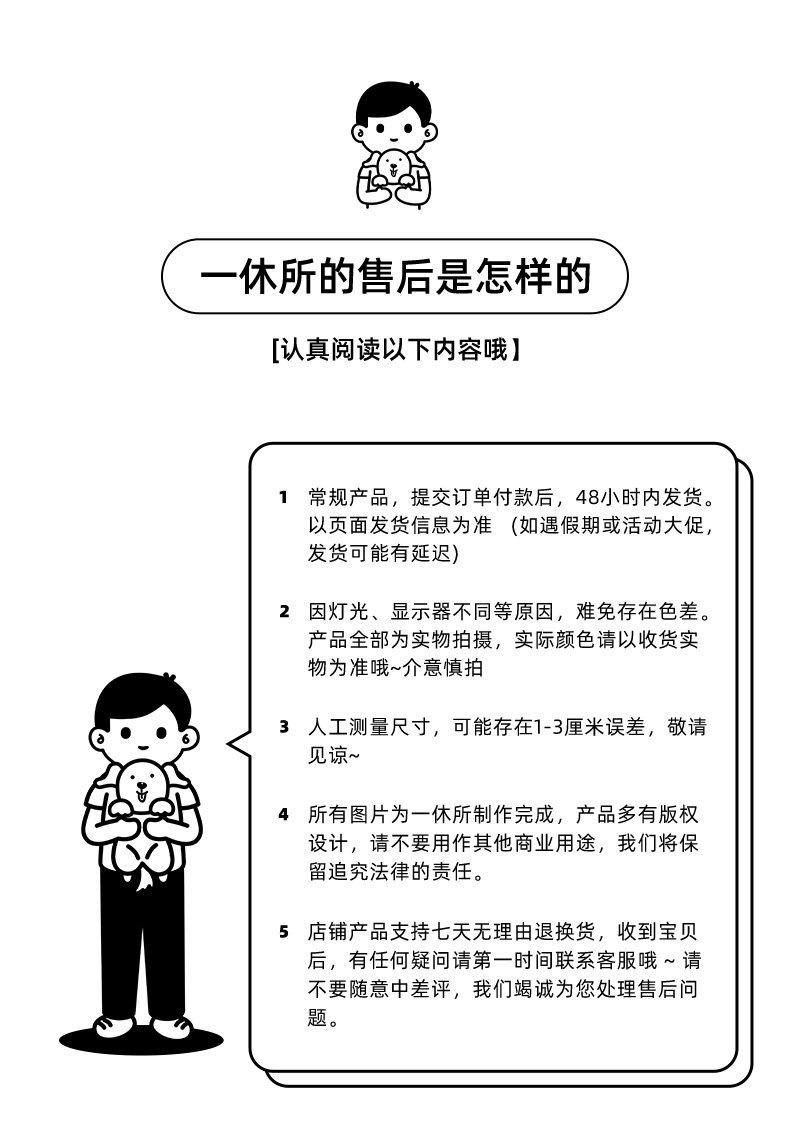 一休所的售后是怎样的

[认真阅读以下内容哦】

1 常规产品，提交订单付款后，48小时内发货。以页面发货信息为准 (如遇假期或活动大促，发货可能有延迟)

2 因灯光、显示器不同等原因，难免存在色差。产品全部为实物拍摄，实际颜色请以收货实物为准哦~介意慎拍

3 人工测量尺寸，可能存在1-3厘米误差，敬请见谅~

4 所有图片为一休所制作完成，产品多有版权设计，请不要用作其他商业用途，我们将保留追究法律的责任。

5 店铺产品支持七天无理由退换货，收到宝贝后，有任何疑问请第一时间联系客服哦 ~ 请不要随意中差评，我们竭诚为您处理售后问题。